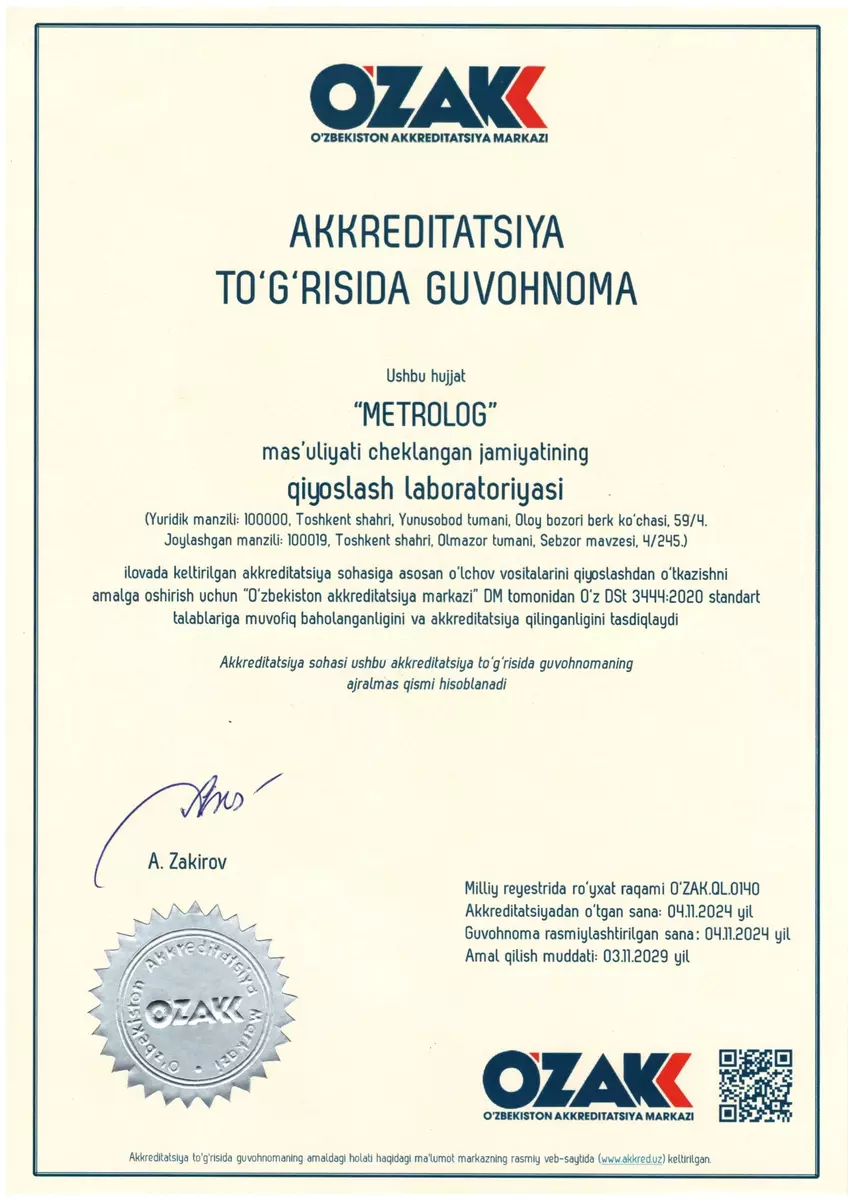 O'ZAK
O'ZBEKISTON AKKREDITATSIYA MARKAZI

AKKREDITATSIYA TO'G'RISIDA GUVOHNOMA

Ushbu hujjat

"METROLOG"

mas'uliyati cheklangan jamiyatining

qiyoslash laboratoriyasi

(Yuridik manzili: 100000, Toshkent shahri, Yunusobod tumani, Oloy bozori berk ko'chasi, 59/4. Joylashgan manzili: 100019, Toshkent shahri, Olmazor tumani, Sebzor mavzesi, 4/245.)

ilovada keltirilgan akkreditatsiya sohasiga asosan o'lchov vositalarini qiyoslashdan o'tkazishni amalga oshirish uchun "O'zbekiston akkreditatsiya markazi" DM tomonidan O'z DSt 3444:2020 standart talablariga muvofiq baholanganligini va akkreditatsiya qilinganligini tasdiqlaydi

Akkreditatsiya sohasi ushbu akkreditatsiya to'g'risida guvohnomaning ajralmas qismi hisoblanadi

A. Zakirov

Milliy reyestrida ro'yxat raqami O'ZAK.QL.0140
Akkreditatsiyadan o'tgan sana: 04.11.2024 yil
Guvohnoma rasmiylashtirilgan sana: 04.11.2024 yil
Amal qilish muddati: 03.11.2029 yil

O'zbekiston Akkreditatsiya Markazi
O'ZAK

O'ZAK
O'ZBEKISTON AKKREDITATSIYA MARKAZI

Akkreditatsiya to'g'risida guvohnomaning amaldagi holati haqidagi ma'lumot markazning rasmiy veb-saytida (www.akkred.uz) keltirilgan.